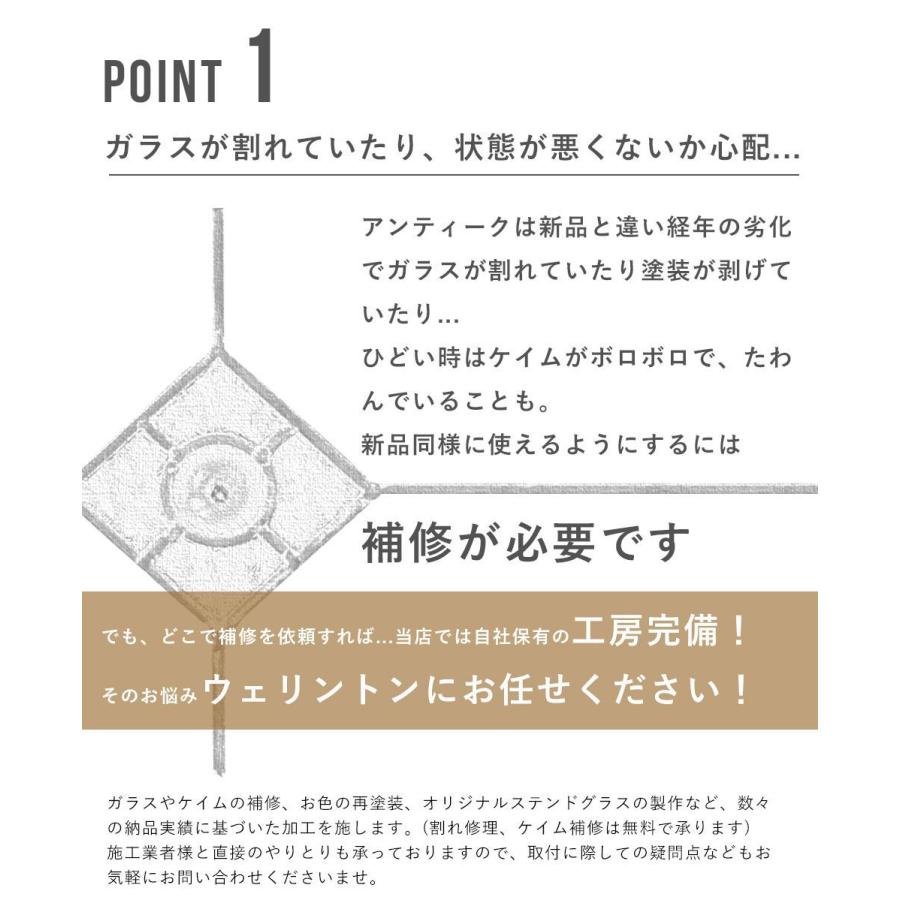 POINT 1

ガラスが割れていたり、状態が悪くないか心配...

アンティークは新品と違い経年の劣化でガラスが割れていたり塗装が剥げていたり...
ひどい時はケイムがボロボロで、たわんでいることも。
新品同様に使えるようにするには

補修が必要です

でも、どこで補修を依頼すれば...当店では自社保有の工房完備！
そのお悩みウェリントンにお任せください！

ガラスやケイムの補修、お色の再塗装、オリジナルステンドグラスの製作など、数々の納品実績に基づいた加工を施します。（割れ修理、ケイム補修は無料で承ります）
施工業者様と直接のやりとりも承っておりますので、取付に際しての疑問点などもお気軽にお問い合わせくださいませ。